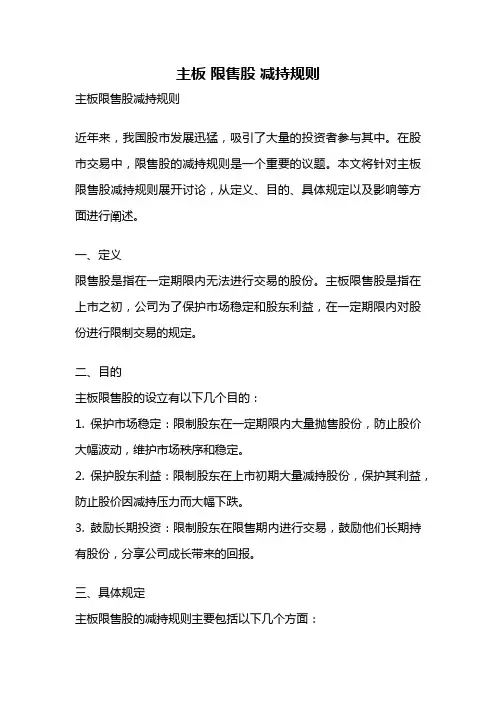 主板 限售股 减持规则

主板限售股减持规则

近年来，我国股市发展迅猛，吸引了大量的投资者参与其中。在股市交易中，限售股的减持规则是一个重要的议题。本文将针对主板限售股减持规则展开讨论，从定义、目的、具体规定以及影响等方面进行阐述。

一、定义

限售股是指在一定期限内无法进行交易的股份。主板限售股是指在上市之初，公司为了保护市场稳定和股东利益，在一定期限内对股份进行限制交易的规定。

二、目的

主板限售股的设立有以下几个目的：

1. 保护市场稳定：限制股东在一定期限内大量抛售股份，防止股价大幅波动，维护市场秩序和稳定。

2. 保护股东利益：限制股东在上市初期大量减持股份，保护其利益，防止股价因减持压力而大幅下跌。

3. 鼓励长期投资：限制股东在限售期内进行交易，鼓励他们长期持有股份，分享公司成长带来的回报。

三、具体规定

主板限售股的减持规则主要包括以下几个方面：